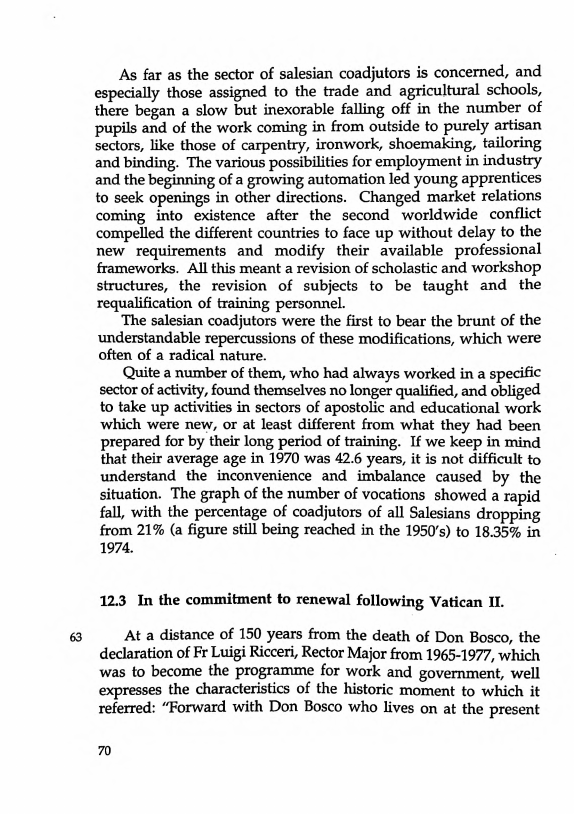 As far as the sector of salesian coadjutors is concerned, and especially those assigned to the trade and agricultural schools, there began a slow but inexorable falling off in the number of pupils and of the work coming in from outside to purely artisan sectors, like those of carpentry, ironwork, shoemaking, tailoring and binding. The various possibilities for employment in industry and the beginning of a growing automation led young apprentices to seek openings in other directions. Changed market relations coming into existence after the second worldwide conflict compelled the different countries to face up without delay to the new requirements and modify their available professional frameworks. All this meant a revision of scholastic and workshop structures, the revision of subjects to be taught and the requalification of training personnel.

The salesian coadjutors were the first to bear the brunt of the understandable repercussions of these modifications, which were often of a radical nature.

Quite a number of them, who had always worked in a specific sector of activity, found themselves no longer qualified, and obliged to take up activities in sectors of apostolic and educational work which were new, or at least different from what they had been prepared for by their long period of training. If we keep in mind that their average age in 1970 was 42.6 years, it is not difficult to understand the inconvenience and imbalance caused by the situation. The graph of the number of vocations showed a rapid fall, with the percentage of coadjutors of all Salesians dropping from 21% (a figure still being reached in the 1950's) to 18.35% in 1974.

12.3 In the commitment to renewal following Vatican II.

63 At a distance of 150 years from the death of Don Bosco, the declaration of Fr Luigi Ricceri, Rector Major from 1965-1977, which was to become the programme for work and government, well expresses the characteristics of the historic moment to which it referred: "Forward with Don Bosco who lives on at the present

70